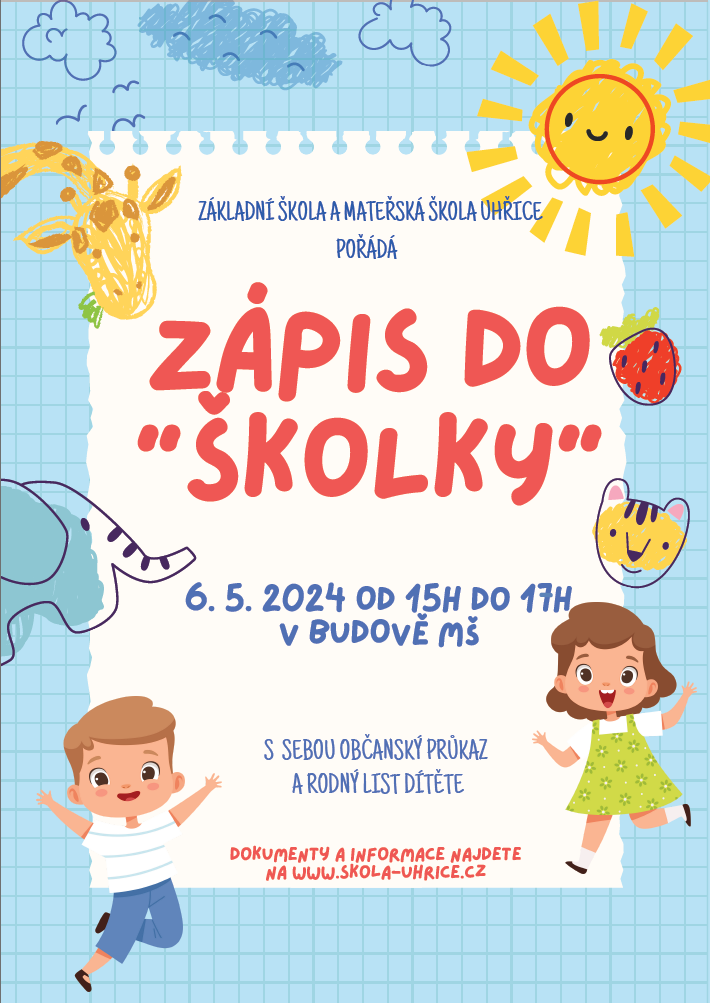 ZÁKLADNÍ ŠKOLA A MATEŘSKÁ ŠKOLA UHŘICE
POŘÁDÁ

ZÁPIS DO "ŠKOLKY"

6. 5. 2024 OD 15H DO 17H
V BUDOVĚ MŠ

S SEBOU OBČANSKÝ PRŮKAZ
A RODNÝ LIST DÍTĚTE

DOKUMENTY A INFORMACE NAJDETE
NA WWW.SKOLA-UHRICE.CZ